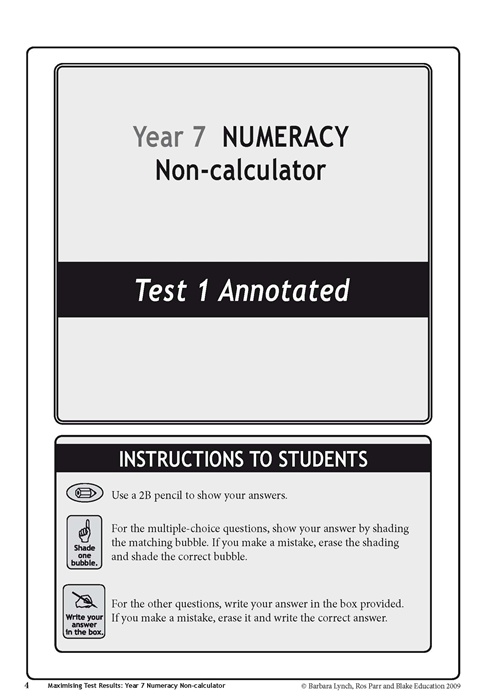 Year 7 NUMERACY
Non-calculator

Test 1 Annotated

INSTRUCTIONS TO STUDENTS

Use a 2B pencil to show your answers.

Shade one bubble.

For the multiple-choice questions, show your answer by shading the matching bubble. If you make a mistake, erase the shading and shade the correct bubble.

Write your answer in the box.

For the other questions, write your answer in the box provided. If you make a mistake, erase it and write the correct answer.

4 Maximising Test Results: Year 7 Numeracy Non-calculator © Barbara Lynch, Ros Parr and Blake Education 2009